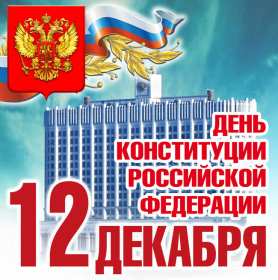 ДЕНЬ КОНСТИТУЦИИ РОССИЙСКОЙ ФЕДЕРАЦИИ

12 ДЕКАБРЯ